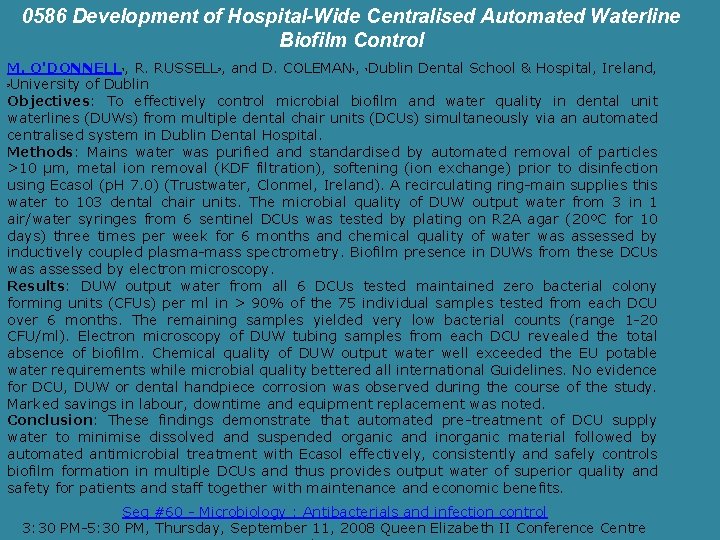 0586 Development of Hospital-Wide Centralised Automated Waterline Biofilm Control

M. O'DONNELL¹, R. RUSSELL², and D. COLEMAN¹, ¹Dublin Dental School & Hospital, Ireland, ²University of Dublin

Objectives: To effectively control microbial biofilm and water quality in dental unit waterlines (DUWs) from multiple dental chair units (DCUs) simultaneously via an automated centralised system in Dublin Dental Hospital.

Methods: Mains water was purified and standardised by automated removal of particles >10 µm, metal ion removal (KDF filtration), softening (ion exchange) prior to disinfection using Ecasol (pH 7.0) (Trustwater, Clonmel, Ireland). A recirculating ring-main supplies this water to 103 dental chair units. The microbial quality of DUW output water from 3 in 1 air/water syringes from 6 sentinel DCUs was tested by plating on R2A agar (20ºC for 10 days) three times per week for 6 months and chemical quality of water was assessed by inductively coupled plasma-mass spectrometry. Biofilm presence in DUWs from these DCUs was assessed by electron microscopy.

Results: DUW output water from all 6 DCUs tested maintained zero bacterial colony forming units (CFUs) per ml in > 90% of the 75 individual samples tested from each DCU over 6 months. The remaining samples yielded very low bacterial counts (range 1-20 CFU/ml). Electron microscopy of DUW tubing samples from each DCU revealed the total absence of biofilm. Chemical quality of DUW output water well exceeded the EU potable water requirements while microbial quality bettered all international Guidelines. No evidence for DCU, DUW or dental handpiece corrosion was observed during the course of the study. Marked savings in labour, downtime and equipment replacement was noted.

Conclusion: These findings demonstrate that automated pre-treatment of DCU supply water to minimise dissolved and suspended organic and inorganic material followed by automated antimicrobial treatment with Ecasol effectively, consistently and safely controls biofilm formation in multiple DCUs and thus provides output water of superior quality and safety for patients and staff together with maintenance and economic benefits.

Seq #60 - Microbiology : Antibacterials and infection control
3:30 PM-5:30 PM, Thursday, September 11, 2008 Queen Elizabeth II Conference Centre